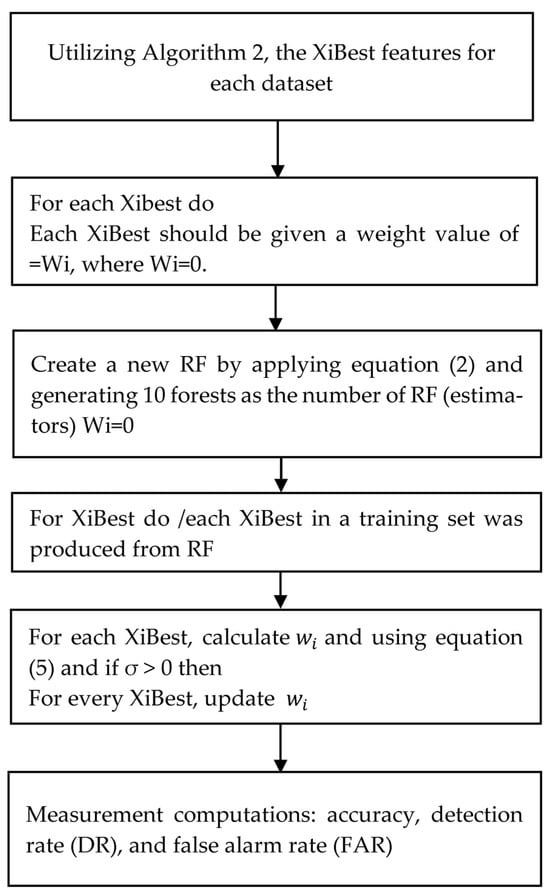 Utilizing Algorithm 2, the XiBest features for each dataset

For each Xibest do
Each XiBest should be given a weight value of =Wi, where Wi=0.

Create a new RF by applying equation (2) and generating 10 forests as the number of RF (estimators) Wi=0

For XiBest do /each XiBest in a training set was produced from RF

For each XiBest, calculate $w_i$ and using equation (5) and if $\sigma > 0$ then
For every XiBest, update $w_i$

Measurement computations: accuracy, detection rate (DR), and false alarm rate (FAR)